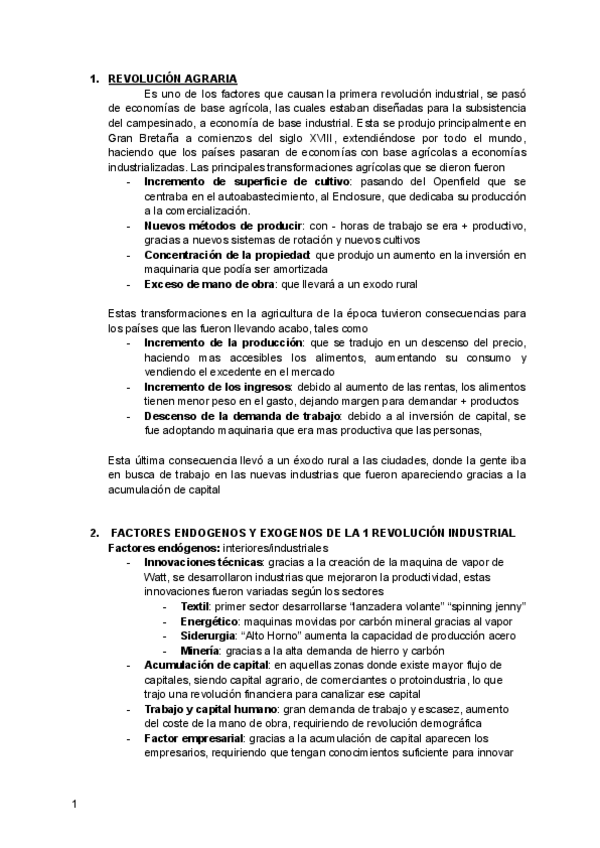 1. REVOLUCIÓN AGRARIA

Es uno de los factores que causan la primera revolución industrial, se pasó de economías de base agrícola, las cuales estaban diseñadas para la subsistencia del campesinado, a economía de base industrial. Esta se produjo principalmente en Gran Bretaña a comienzos del siglo XVIII, extendiéndose por todo el mundo, haciendo que los países pasaran de economías con base agrícolas a economías industrializadas. Las principales transformaciones agrícolas que se dieron fueron

- Incremento de superficie de cultivo: pasando del Openfield que se centraba en el autoabastecimiento, al Enclosure, que dedicaba su producción a la comercialización.
- Nuevos métodos de producir: con - horas de trabajo se era + productivo, gracias a nuevos sistemas de rotación y nuevos cultivos
- Concentración de la propiedad: que produjo un aumento en la inversión en maquinaria que podía ser amortizada
- Exceso de mano de obra: que llevará a un exodo rural

Estas transformaciones en la agricultura de la época tuvieron consecuencias para los países que las fueron llevando acabo, tales como

- Incremento de la producción: que se tradujo en un descenso del precio, haciendo mas accesibles los alimentos, aumentando su consumo y vendiendo el excedente en el mercado
- Incremento de los ingresos: debido al aumento de las rentas, los alimentos tienen menor peso en el gasto, dejando margen para demandar + productos
- Descenso de la demanda de trabajo: debido a al inversión de capital, se fue adoptando maquinaria que era mas productiva que las personas,

Esta última consecuencia llevó a un éxodo rural a las ciudades, donde la gente iba en busca de trabajo en las nuevas industrias que fueron apareciendo gracias a la acumulación de capital

2. FACTORES ENDOGENOS Y EXOGENOS DE LA 1 REVOLUCIÓN INDUSTRIAL
Factores endógenos: interiores/industriales

- Innovaciones técnicas: gracias a la creación de la maquina de vapor de Watt, se desarrollaron industrias que mejoraron la productividad, estas innovaciones fueron variadas según los sectores
  - Textil: primer sector desarrollarse "lanzadera volante" "spinning jenny"
  - Energético: maquinas movidas por carbón mineral gracias al vapor
  - Siderurgia: "Alto Horno" aumenta la capacidad de producción acero
  - Minería: gracias a la alta demanda de hierro y carbón
- Acumulación de capital: en aquellas zonas donde existe mayor flujo de capitales, siendo capital agrario, de comerciantes o protoindustria, lo que trajo una revolución financiera para canalizar ese capital
- Trabajo y capital humano: gran demanda de trabajo y escasez, aumento del coste de la mano de obra, requiriendo de revolución demográfica
- Factor empresarial: gracias a la acumulación de capital aparecen los empresarios, requiriendo que tengan conocimientos suficiente para innovar

1